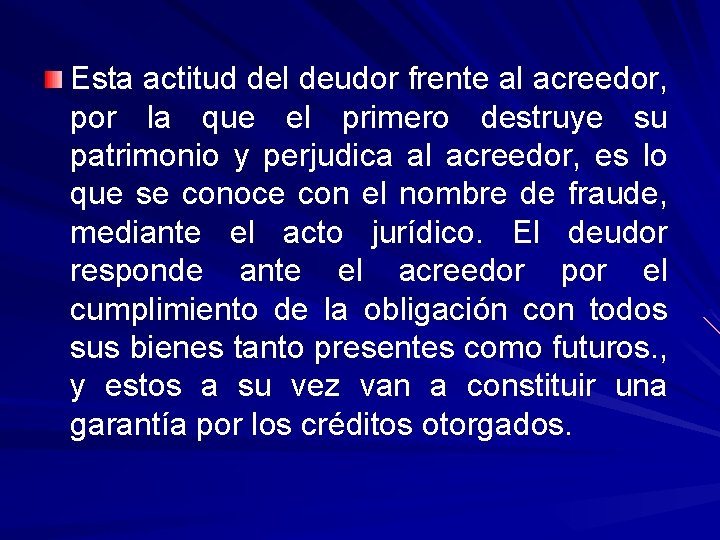 Esta actitud del deudor frente al acreedor, por la que el primero destruye su patrimonio y perjudica al acreedor, es lo que se conoce con el nombre de fraude, mediante el acto jurídico. El deudor responde ante el acreedor por el cumplimiento de la obligación con todos sus bienes tanto presentes como futuros., y estos a su vez van a constituir una garantía por los créditos otorgados.